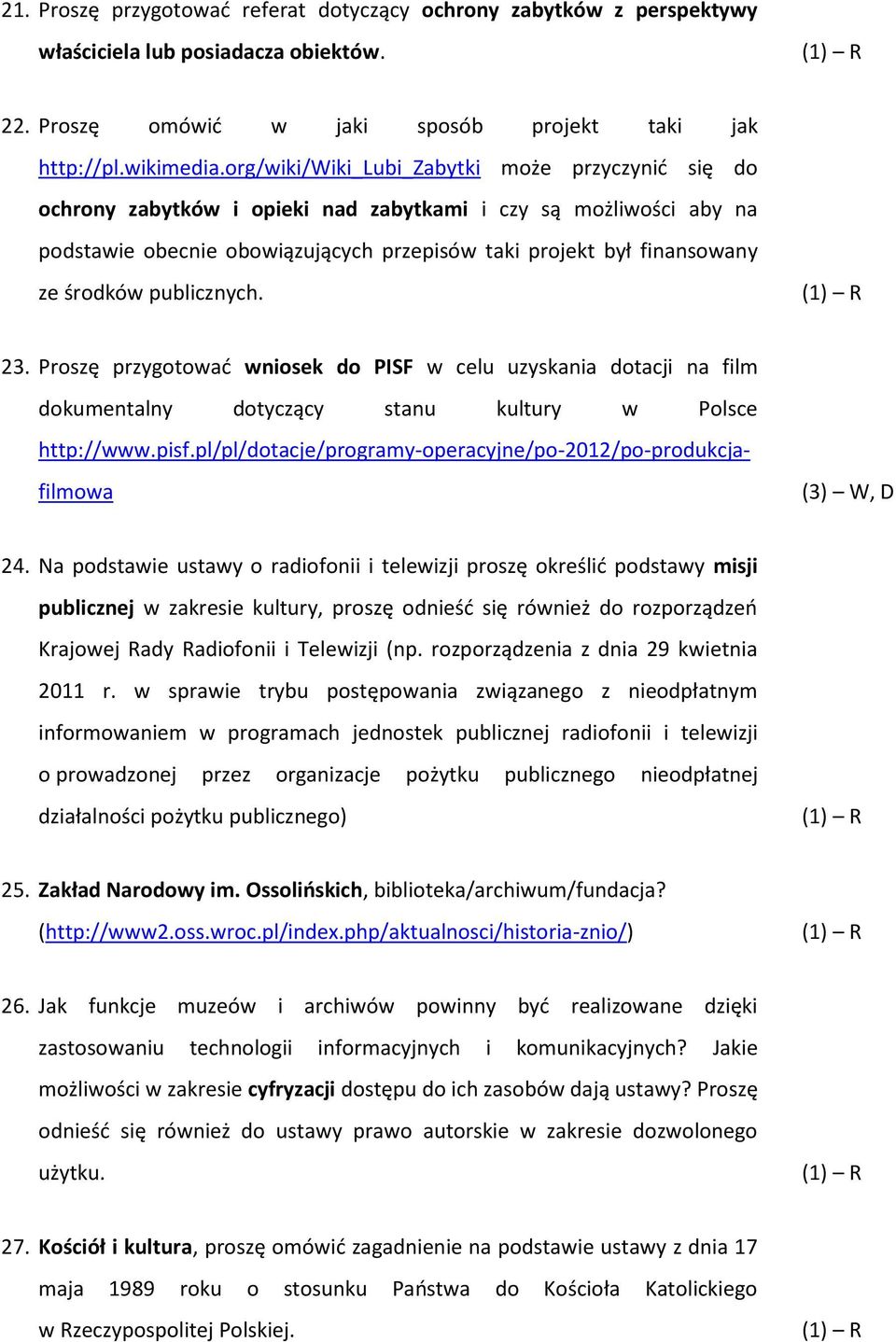 21. Proszę przygotować referat dotyczący ochrony zabytków z perspektywy właściciela lub posiadacza obiektów. (1) – R

22. Proszę omówić w jaki sposób projekt taki jak http://pl.wikimedia.org/wiki/Wiki_Lubi_Zabytki może przyczynić się do ochrony zabytków i opieki nad zabytkami i czy są możliwości aby na podstawie obecnie obowiązujących przepisów taki projekt był finansowany ze środków publicznych. (1) – R

23. Proszę przygotować wniosek do PISF w celu uzyskania dotacji na film dokumentalny dotyczący stanu kultury w Polsce http://www.pisf.pl/pl/dotacje/programy-operacyjne/po-2012/po-produkcja-filmowa (3) – W, D

24. Na podstawie ustawy o radiofonii i telewizji proszę określić podstawy misji publicznej w zakresie kultury, proszę odnieść się również do rozporządzeń Krajowej Rady Radiofonii i Telewizji (np. rozporządzenia z dnia 29 kwietnia 2011 r. w sprawie trybu postępowania związanego z nieodpłatnym informowaniem w programach jednostek publicznej radiofonii i telewizji o prowadzonej przez organizacje pożytku publicznego nieodpłatnej działalności pożytku publicznego) (1) – R

25. Zakład Narodowy im. Ossolińskich, biblioteka/archiwum/fundacja? (http://www2.oss.wroc.pl/index.php/aktualnosci/historia-znio/) (1) – R

26. Jak funkcje muzeów i archiwów powinny być realizowane dzięki zastosowaniu technologii informacyjnych i komunikacyjnych? Jakie możliwości w zakresie cyfryzacji dostępu do ich zasobów dają ustawy? Proszę odnieść się również do ustawy prawo autorskie w zakresie dozwolonego użytku. (1) – R

27. Kościół i kultura, proszę omówić zagadnienie na podstawie ustawy z dnia 17 maja 1989 roku o stosunku Państwa do Kościoła Katolickiego w Rzeczypospolitej Polskiej. (1) – R